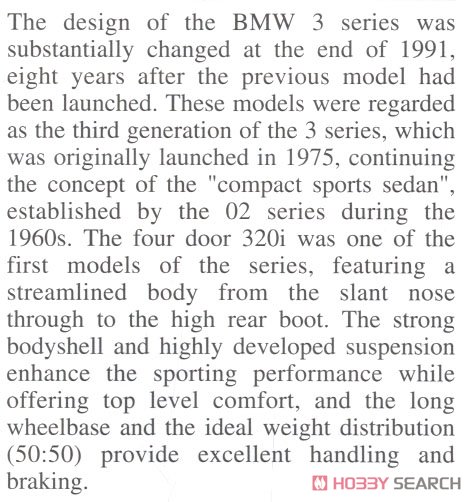 The design of the BMW 3 series was substantially changed at the end of 1991, eight years after the previous model had been launched. These models were regarded as the third generation of the 3 series, which was originally launched in 1975, continuing the concept of the "compact sports sedan", established by the 02 series during the 1960s. The four door 320i was one of the first models of the series, featuring a streamlined body from the slant nose through to the high rear boot. The strong bodyshell and highly developed suspension enhance the sporting performance while offering top level comfort, and the long wheelbase and the ideal weight distribution (50:50) provide excellent handling and braking.

HOBBY SEARCH